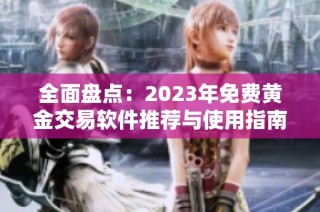 全面盘点：2023年免费黄金交易软件推荐与使用指南